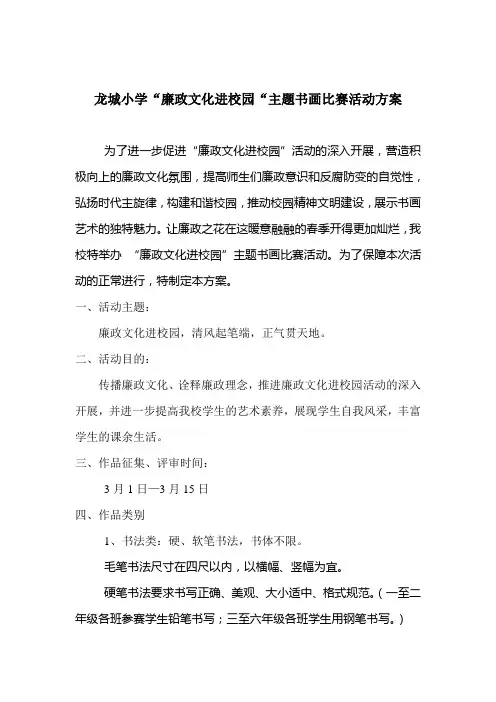 龙城小学“廉政文化进校园“主题书画比赛活动方案

为了进一步促进“廉政文化进校园”活动的深入开展，营造积极向上的廉政文化氛围，提高师生们廉政意识和反腐防变的自觉性，弘扬时代主旋律，构建和谐校园，推动校园精神文明建设，展示书画艺术的独特魅力。让廉政之花在这暖意融融的春季开得更加灿烂，我校特举办 “廉政文化进校园”主题书画比赛活动。为了保障本次活动的正常进行，特制定本方案。

一、活动主题：

廉政文化进校园，清风起笔端，正气贯天地。

二、活动目的：

传播廉政文化、诠释廉政理念，推进廉政文化进校园活动的深入开展，并进一步提高我校学生的艺术素养，展现学生自我风采，丰富学生的课余生活。

三、作品征集、评审时间：

3 月 1 日—3 月 15 日

四、作品类别

1、书法类：硬、软笔书法，书体不限。

毛笔书法尺寸在四尺以内，以横幅、竖幅为宜。

硬笔书法要求书写正确、美观、大小适中、格式规范。（一至二年级各班参赛学生铅笔书写；三至六年级各班学生用钢笔书写。）